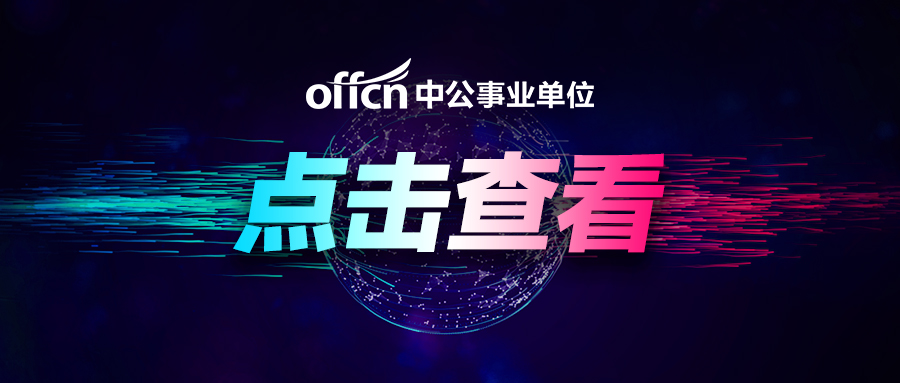 offcn 中公事业单位

点击查看